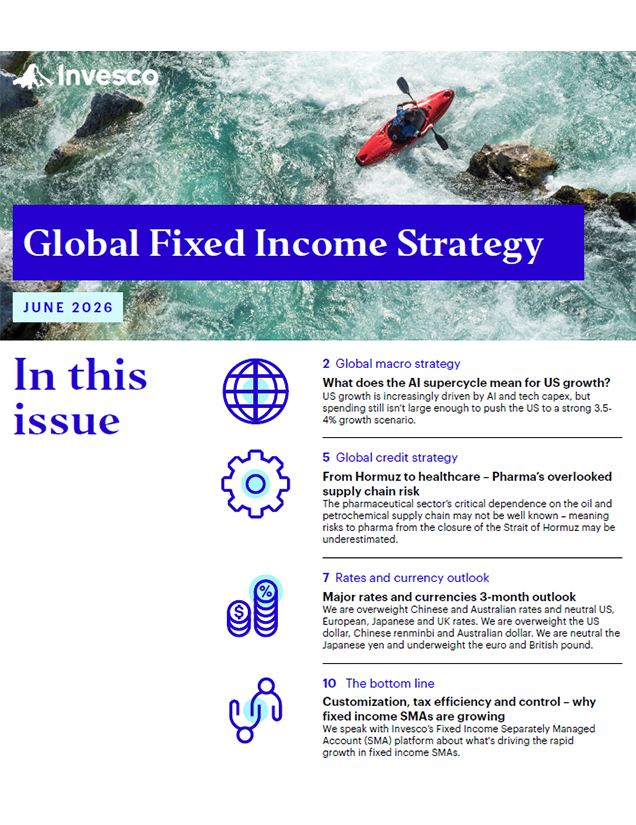 Invesco

Global Fixed Income Strategy

JUNE 2026

In this issue

2 Global macro strategy

What does the AI supercycle mean for US growth?

US growth is increasingly driven by AI and tech capex, but spending still isn't large enough to push the US to a strong 3.5-4% growth scenario.

5 Global credit strategy

From Hormuz to healthcare – Pharma's overlooked supply chain risk

The pharmaceutical sector's critical dependence on the oil and petrochemical supply chain may not be well known – meaning risks to pharma from the closure of the Strait of Hormuz may be underestimated.

7 Rates and currency outlook

Major rates and currencies 3-month outlook

We are overweight Chinese and Australian rates and neutral US, European, Japanese and UK rates. We are overweight the US dollar, Chinese renminbi and Australian dollar. We are neutral the Japanese yen and underweight the euro and British pound.

10 The bottom line

Customization, tax efficiency and control – why fixed income SMAs are growing

We speak with Invesco's Fixed Income Separately Managed Account (SMA) platform about what's driving the rapid growth in fixed income SMAs.